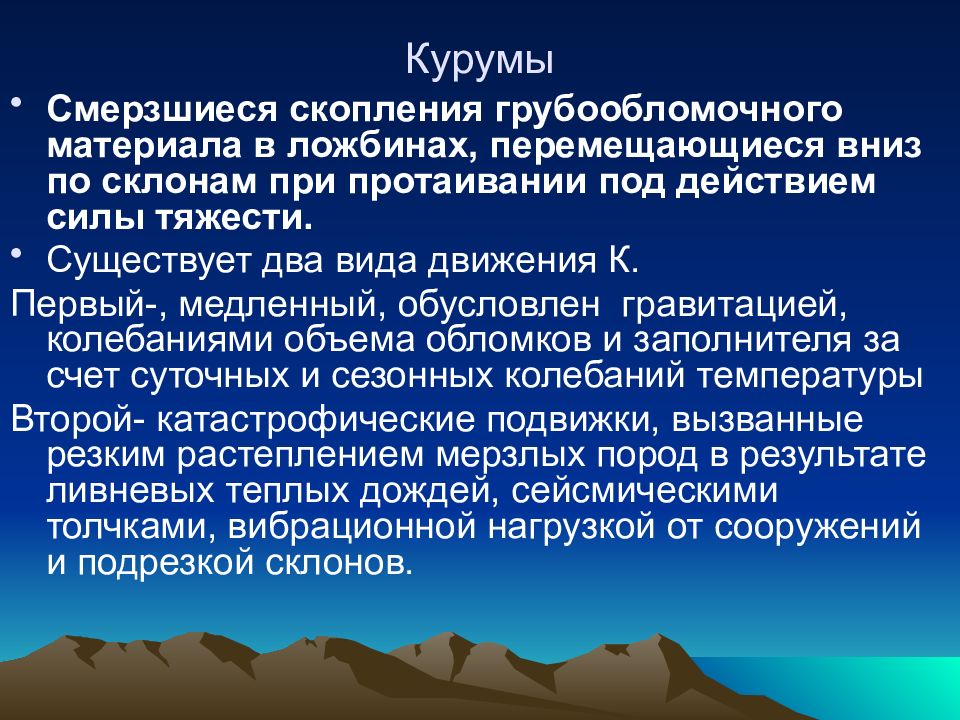 Курумы

• Смерзшиеся скопления грубообломочного материала в ложбинах, перемещающиеся вниз по склонам при протаивании под действием силы тяжести.

• Существует два вида движения К.

Первый-, медленный, обусловлен гравитацией, колебаниями объема обломков и заполнителя за счет суточных и сезонных колебаний температуры

Второй- катастрофические подвижки, вызванные резким растеплением мерзлых пород в результате ливневых теплых дождей, сейсмическими толчками, вибрационной нагрузкой от сооружений и подрезкой склонов.